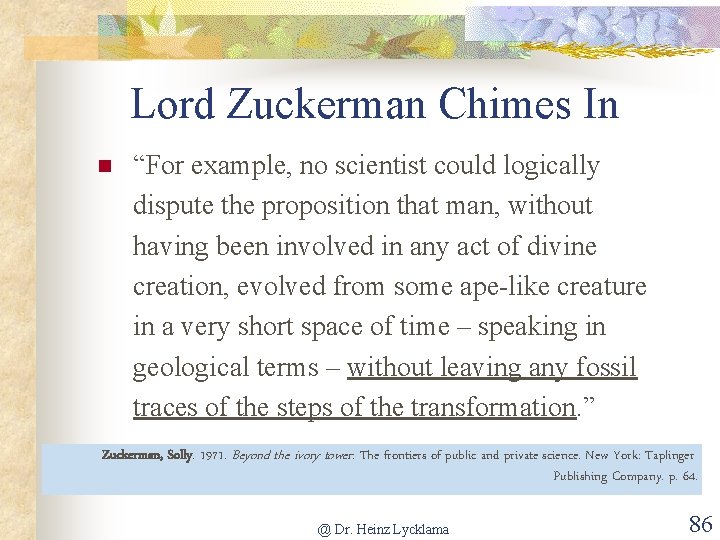 Lord Zuckerman Chimes In

“For example, no scientist could logically dispute the proposition that man, without having been involved in any act of divine creation, evolved from some ape-like creature in a very short space of time – speaking in geological terms – without leaving any fossil traces of the steps of the transformation.”

Zuckerman, Solly. 1971. Beyond the ivory tower: The frontiers of public and private science. New York: Taplinger Publishing Company. p. 64.

@ Dr. Heinz Lycklama

86